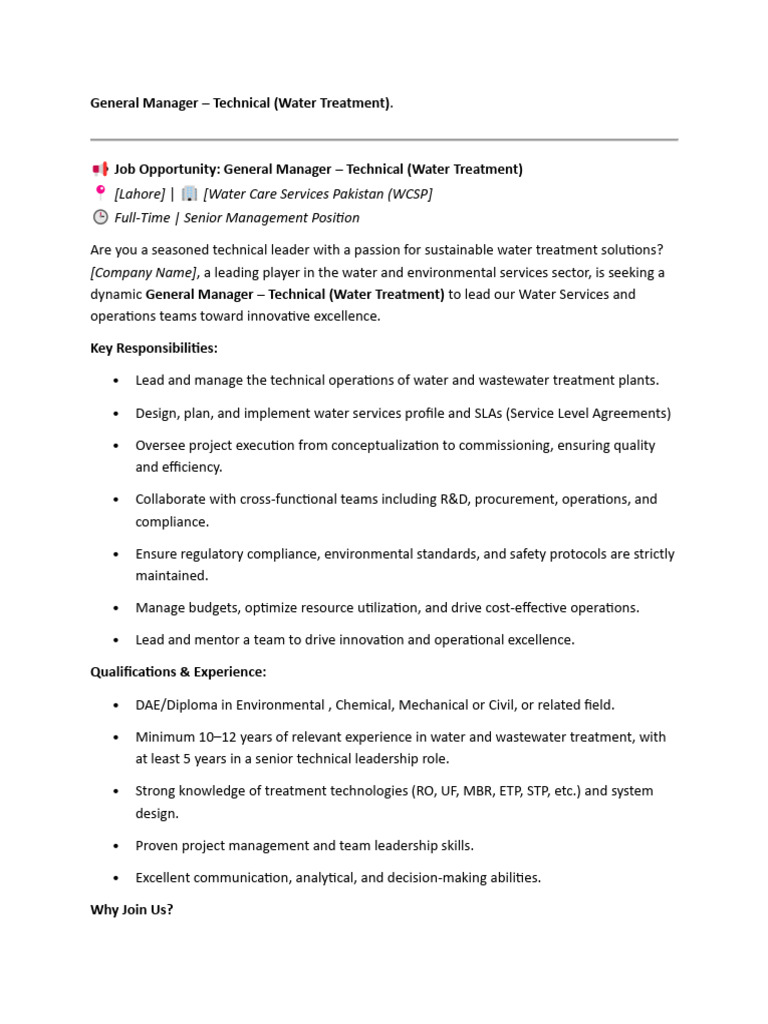 General Manager – Technical (Water Treatment).

Job Opportunity: General Manager – Technical (Water Treatment)
[Lahore] | [Water Care Services Pakistan (WCSP]
Full-Time | Senior Management Position

Are you a seasoned technical leader with a passion for sustainable water treatment solutions? [Company Name], a leading player in the water and environmental services sector, is seeking a dynamic General Manager – Technical (Water Treatment) to lead our Water Services and operations teams toward innovative excellence.

Key Responsibilities:

• Lead and manage the technical operations of water and wastewater treatment plants.
• Design, plan, and implement water services profile and SLAs (Service Level Agreements)
• Oversee project execution from conceptualization to commissioning, ensuring quality and efficiency.
• Collaborate with cross-functional teams including R&D, procurement, operations, and compliance.
• Ensure regulatory compliance, environmental standards, and safety protocols are strictly maintained.
• Manage budgets, optimize resource utilization, and drive cost-effective operations.
• Lead and mentor a team to drive innovation and operational excellence.

Qualifications & Experience:

• DAE/Diploma in Environmental , Chemical, Mechanical or Civil, or related field.
• Minimum 10–12 years of relevant experience in water and wastewater treatment, with at least 5 years in a senior technical leadership role.
• Strong knowledge of treatment technologies (RO, UF, MBR, ETP, STP, etc.) and system design.
• Proven project management and team leadership skills.
• Excellent communication, analytical, and decision-making abilities.

Why Join Us?